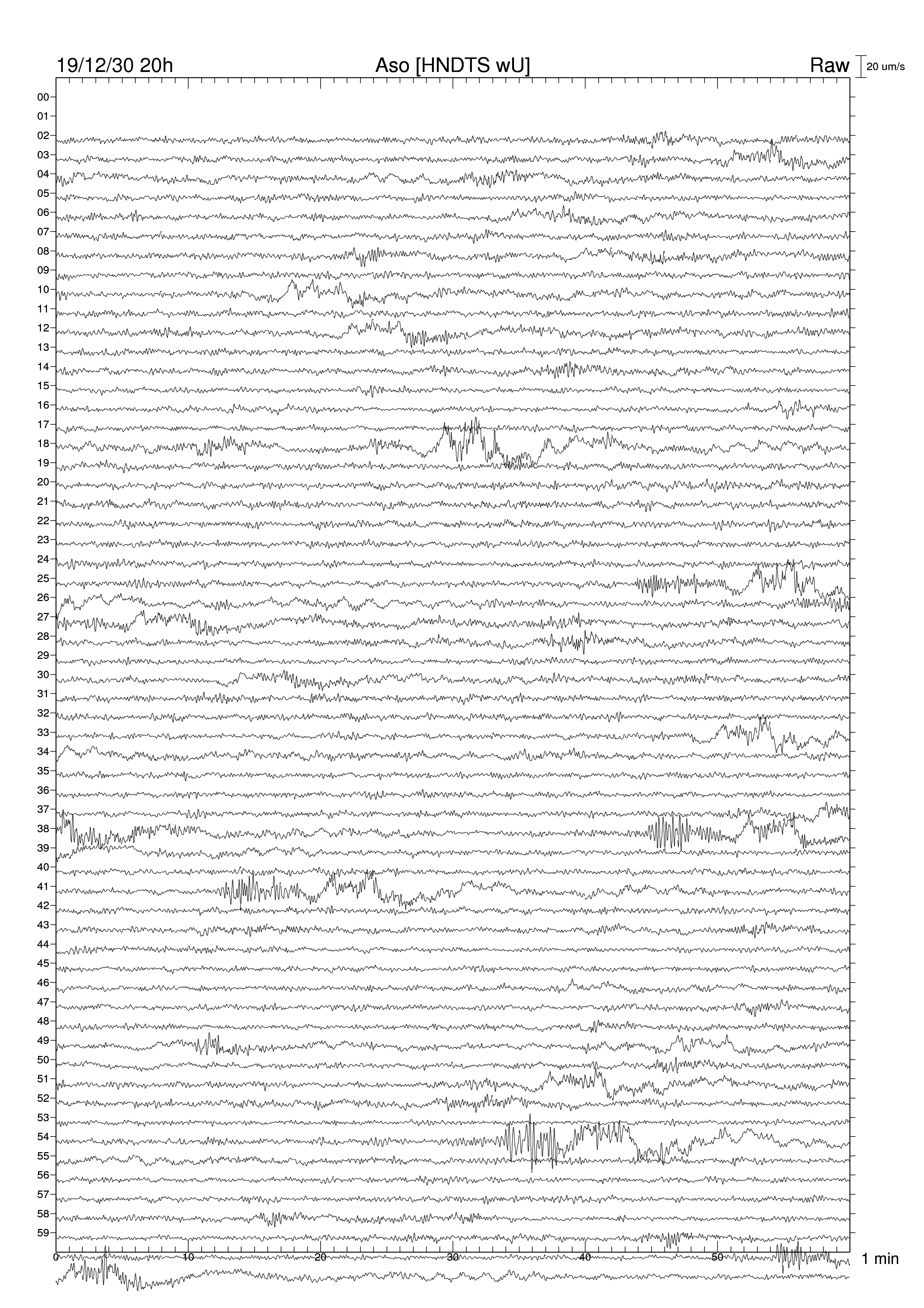 19/12/30 20h
Aso [HNDTS wU]
Raw
20 um/s

00
01
02
03
04
05
06
07
08
09
10
11
12
13
14
15
16
17
18
19
20
21
22
23
24
25
26
27
28
29
30
31
32
33
34
35
36
37
38
39
40
41
42
43
44
45
46
47
48
49
50
51
52
53
54
55
56
57
58
59

0
10
20
30
40
50
1 min